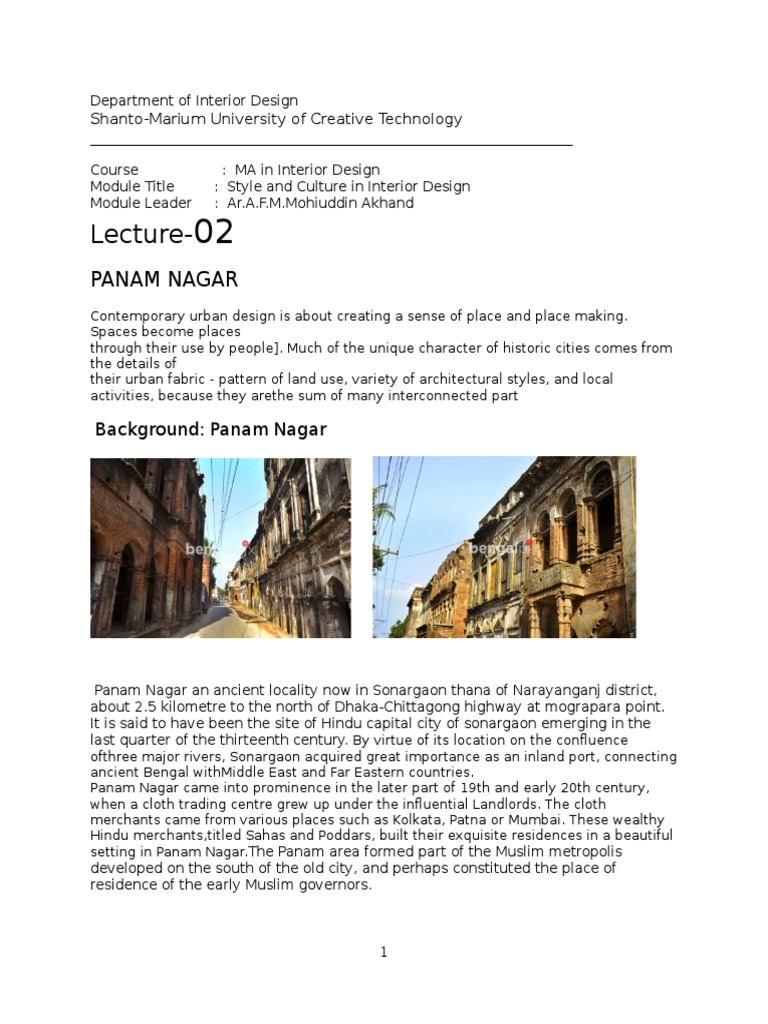 Department of Interior Design
Shanto-Marium University of Creative Technology

Course : MA in Interior Design
Module Title : Style and Culture in Interior Design
Module Leader : Ar.A.F.M.Mohiuddin Akhand

Lecture-02

PANAM NAGAR

Contemporary urban design is about creating a sense of place and place making. Spaces become places through their use by people]. Much of the unique character of historic cities comes from the details of their urban fabric - pattern of land use, variety of architectural styles, and local activities, because they arethe sum of many interconnected part

Background: Panam Nagar

bengal
bengal

Panam Nagar an ancient locality now in Sonargaon thana of Narayanganj district, about 2.5 kilometre to the north of Dhaka-Chittagong highway at mograpara point. It is said to have been the site of Hindu capital city of sonargaon emerging in the last quarter of the thirteenth century. By virtue of its location on the confluence ofthree major rivers, Sonargaon acquired great importance as an inland port, connecting ancient Bengal withMiddle East and Far Eastern countries.
Panam Nagar came into prominence in the later part of 19th and early 20th century, when a cloth trading centre grew up under the influential Landlords. The cloth merchants came from various places such as Kolkata, Patna or Mumbai. These wealthy Hindu merchants,titled Sahas and Poddars, built their exquisite residences in a beautiful setting in Panam Nagar.The Panam area formed part of the Muslim metropolis developed on the south of the old city, and perhaps constituted the place of residence of the early Muslim governors.

1